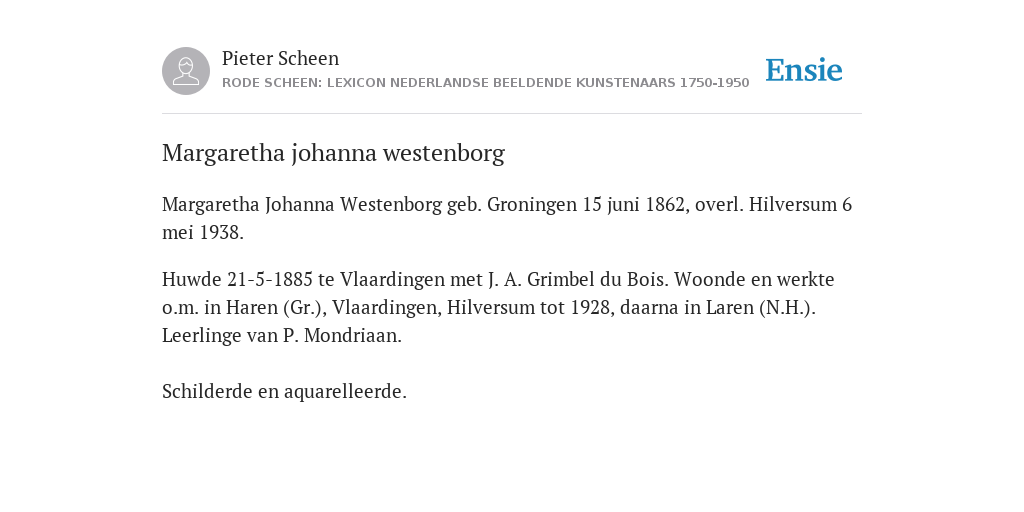 Pieter Scheen
RODE SCHEEN: LEXICON NEDERLANDSE BEELDENDE KUNSTENAARS 1750-1950

Ensie

Margaretha johanna westenborg

Margaretha Johanna Westenborg geb. Groningen 15 juni 1862, overl. Hilversum 6 mei 1938.

Huwde 21-5-1885 te Vlaardingen met J. A. Grimbel du Bois. Woonde en werkte o.m. in Haren (Gr.), Vlaardingen, Hilversum tot 1928, daarna in Laren (N.H.). Leerlinge van P. Mondriaan.

Schilderde en aquarelleerde.